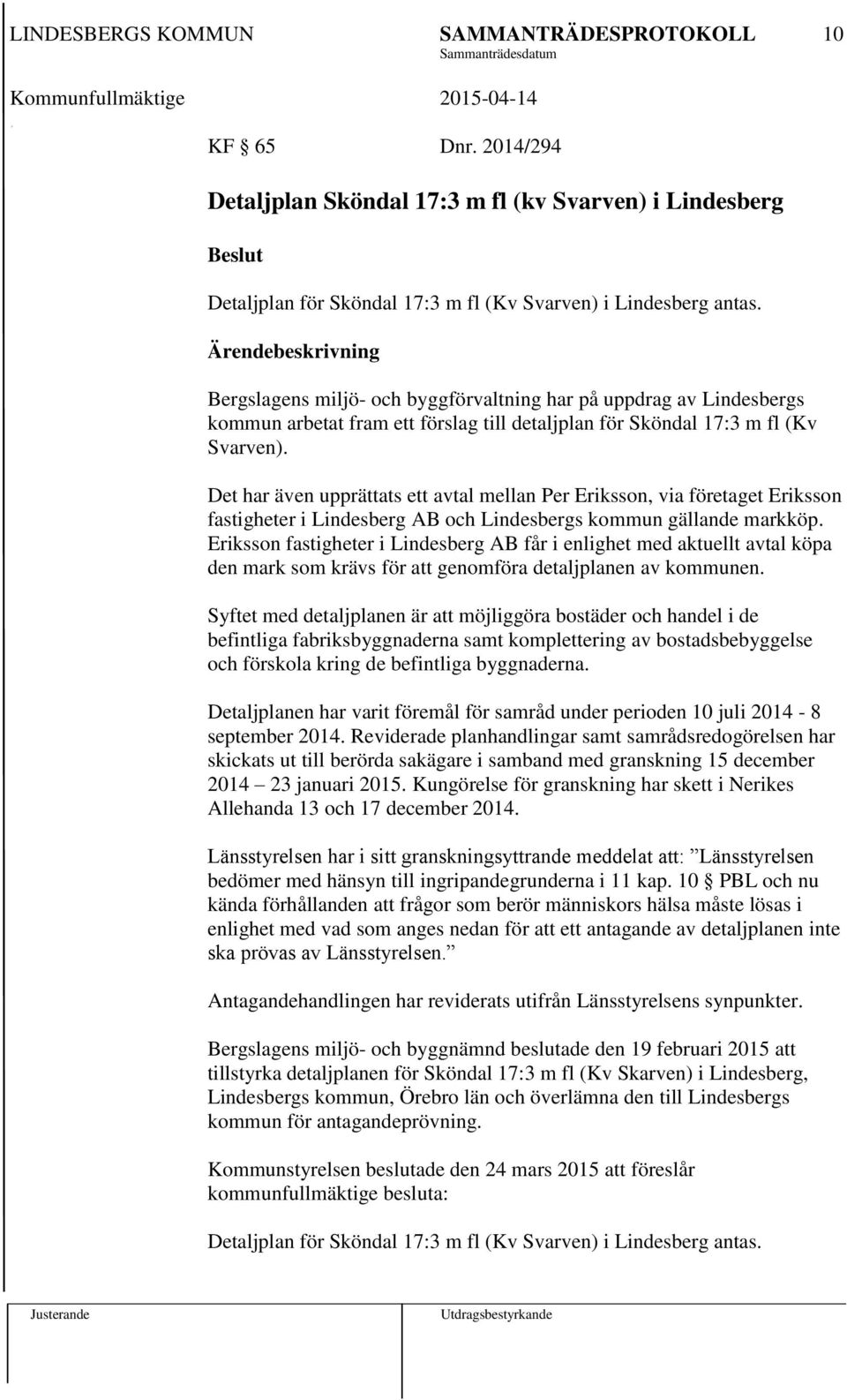 LINDESBERGS KOMMUN SAMMANTRÄDESPROTOKOLL 10
Sammanträdesdatum
Kommunfullmäktige 2015-04-14

KF § 65 Dnr. 2014/294

Detaljplan Sköndal 17:3 m fl (kv Svarven) i Lindesberg

Beslut

Detaljplan för Sköndal 17:3 m fl (Kv Svarven) i Lindesberg antas.

Ärendebeskrivning

Bergslagens miljö- och byggförvaltning har på uppdrag av Lindesbergs kommun arbetat fram ett förslag till detaljplan för Sköndal 17:3 m fl (Kv Svarven).

Det har även upprättats ett avtal mellan Per Eriksson, via företaget Eriksson fastigheter i Lindesberg AB och Lindesbergs kommun gällande markköp. Eriksson fastigheter i Lindesberg AB får i enlighet med aktuellt avtal köpa den mark som krävs för att genomföra detaljplanen av kommunen.

Syftet med detaljplanen är att möjliggöra bostäder och handel i de befintliga fabriksbyggnaderna samt komplettering av bostadsbebyggelse och förskola kring de befintliga byggnaderna.

Detaljplanen har varit föremål för samråd under perioden 10 juli 2014 - 8 september 2014. Reviderade planhandlingar samt samrådsredogörelsen har skickats ut till berörda sakägare i samband med granskning 15 december 2014 – 23 januari 2015. Kungörelse för granskning har skett i Nerikes Allehanda 13 och 17 december 2014.

Länsstyrelsen har i sitt granskningsyttrande meddelat att: ”Länsstyrelsen bedömer med hänsyn till ingripandegrunderna i 11 kap. 10 § PBL och nu kända förhållanden att frågor som berör människors hälsa måste lösas i enlighet med vad som anges nedan för att ett antagande av detaljplanen inte ska prövas av Länsstyrelsen.”

Antagandehandlingen har reviderats utifrån Länsstyrelsens synpunkter.

Bergslagens miljö- och byggnämnd beslutade den 19 februari 2015 att tillstyrka detaljplanen för Sköndal 17:3 m fl (Kv Skarven) i Lindesberg, Lindesbergs kommun, Örebro län och överlämna den till Lindesbergs kommun för antagandeprövning.

Kommunstyrelsen beslutade den 24 mars 2015 att föreslår kommunfullmäktige besluta:

Detaljplan för Sköndal 17:3 m fl (Kv Svarven) i Lindesberg antas.

Justerande Utdragsbestyrkande